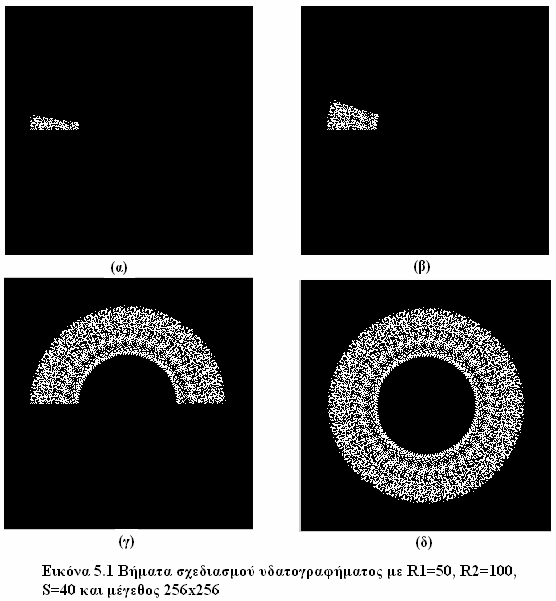 (α)

(β)

(γ)

(δ)

Εικόνα 5.1 Βήματα σχεδιασμού υδατογραφήματος με R1=50, R2=100, S=40 και μέγεθος 256x256